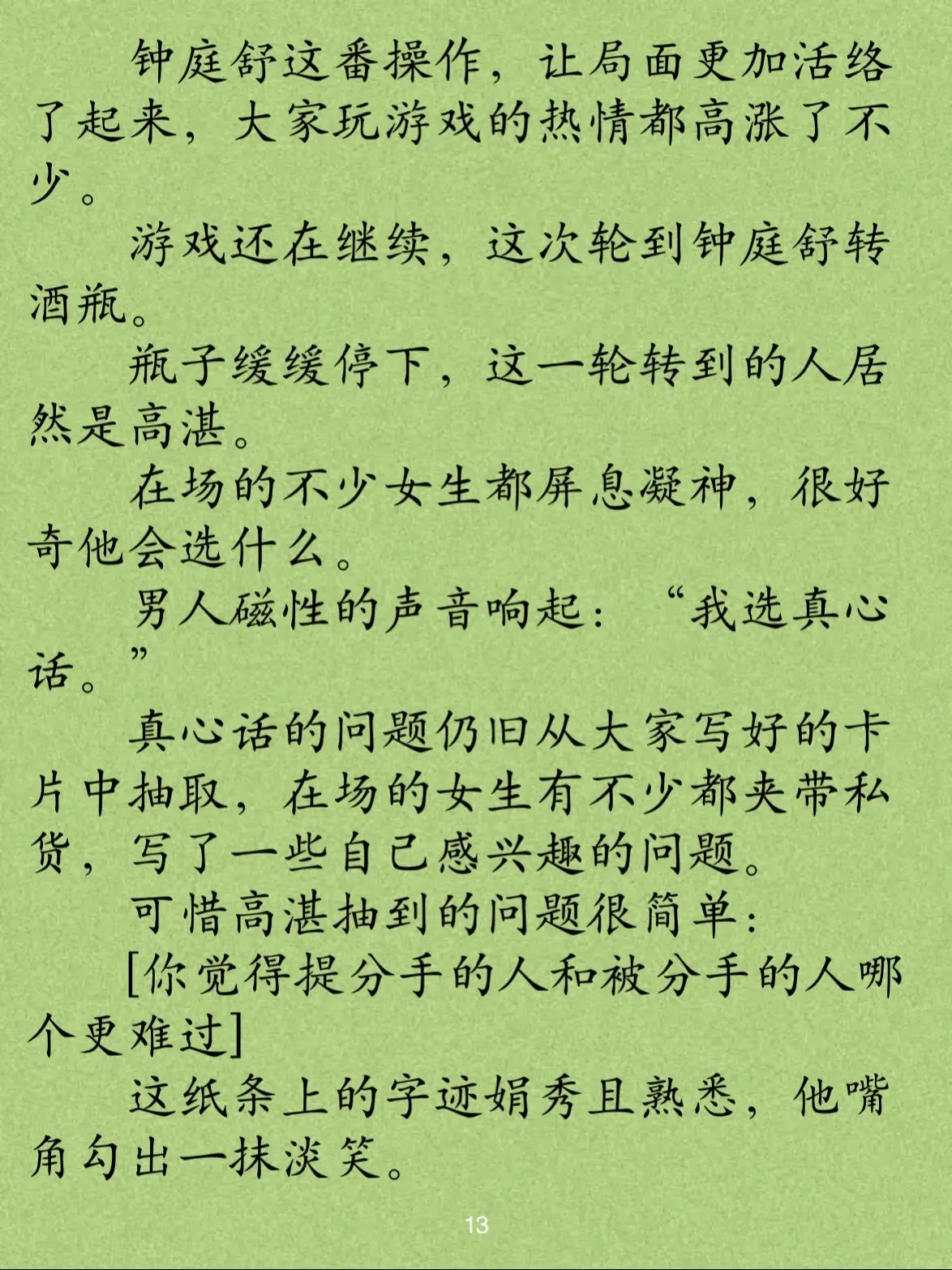 钟庭舒这番操作，让局面更加活络了起来，大家玩游戏的热情都高涨了不少。

游戏还在继续，这次轮到钟庭舒转酒瓶。

瓶子缓缓停下，这一轮转到的人居然是高湛。

在场的不少女生都屏息凝神，很好奇他会选什么。

男人磁性的声音响起：“我选真心话。”

真心话的问题仍旧从大家写好的卡片中抽取，在场的女生有不少都夹带私货，写了一些自己感兴趣的问题。

可惜高湛抽到的问题很简单：

[你觉得提分手的人和被分手的人哪个更难过]

这纸条上的字迹娟秀且熟悉，他嘴角勾出一抹淡笑。

13